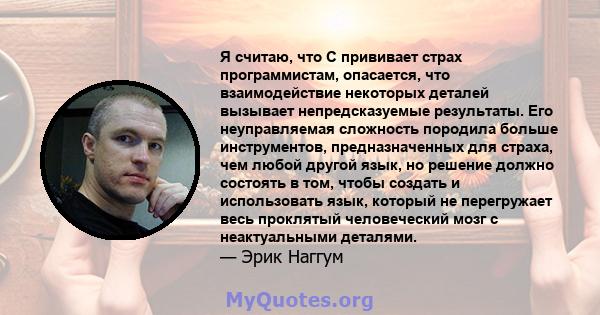 Я считаю, что C прививает страх программистам, опасается, что взаимодействие некоторых деталей вызывает непредсказуемые результаты. Его неуправляемая сложность породила больше инструментов, предназначенных для страха, чем любой другой язык, но решение должно состоять в том, чтобы создать и использовать язык, который не перегружает весь проклятый человеческий мозг с неактуальными деталями.
— Эрик Наггум

MyQuotes.org